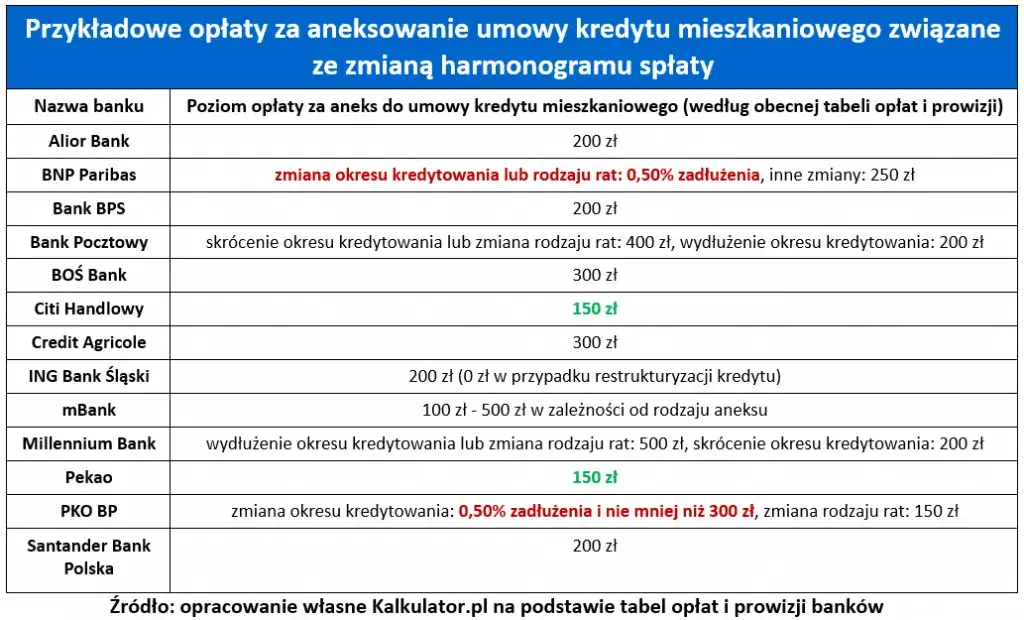 Przykładowe opłaty za aneksowanie umowy kredytu mieszkaniowego związane ze zmianą harmonogramu spłaty

| Nazwa banku | Poziom opłaty za aneks do umowy kredytu mieszkaniowego (według obecnej tabeli opłat i prowizji) |
|---|---|
| Alior Bank | 200 zł |
| BNP Paribas | zmiana okresu kredytowania lub rodzaju rat: 0,50% zadłużenia, inne zmiany: 250 zł |
| Bank BPS | 200 zł |
| Bank Pocztowy | skrócenie okresu kredytowania lub zmiana rodzaju rat: 400 zł, wydłużenie okresu kredytowania: 200 zł |
| BOŚ Bank | 300 zł |
| Citi Handlowy | 150 zł |
| Credit Agricole | 300 zł |
| ING Bank Śląski | 200 zł (0 zł w przypadku restrukturyzacji kredytu) |
| mBank | 100 zł - 500 zł w zależności od rodzaju aneksu |
| Millennium Bank | wydłużenie okresu kredytowania lub zmiana rodzaju rat: 500 zł, skrócenie okresu kredytowania: 200 zł |
| Pekao | 150 zł |
| PKO BP | zmiana okresu kredytowania: 0,50% zadłużenia i nie mniej niż 300 zł, zmiana rodzaju rat: 150 zł |
| Santander Bank Polska | 200 zł |

Źródło: opracowanie własne Kalkulator.pl na podstawie tabel opłat i prowizji banków